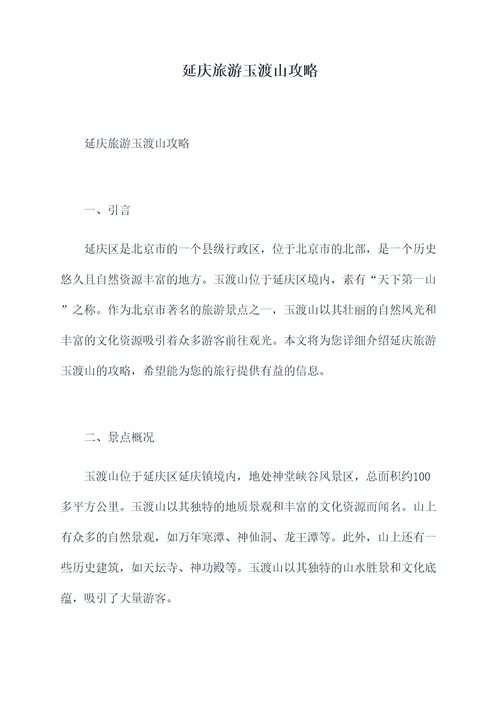 延庆旅游玉渡山攻略

延庆旅游玉渡山攻略

一、引言

延庆区是北京市的一个县级行政区，位于北京市的北部，是一个历史悠久且自然资源丰富的地方。玉渡山位于延庆区境内，素有“天下第一山”之称。作为北京市著名的旅游景点之一，玉渡山以其壮丽的自然风光和丰富的文化资源吸引着众多游客前往观光。本文将为您详细介绍延庆旅游玉渡山的攻略，希望能为您的旅行提供有益的信息。

二、景点概况

玉渡山位于延庆区延庆镇境内，地处神堂峡谷风景区，总面积约100多平方公里。玉渡山以其独特的地质景观和丰富的文化资源而闻名。山上有众多的自然景观，如万年寒潭、神仙洞、龙王潭等。此外，山上还有一些历史建筑，如天坛寺、神功殿等。玉渡山以其独特的山水胜景和文化底蕴，吸引了大量游客。